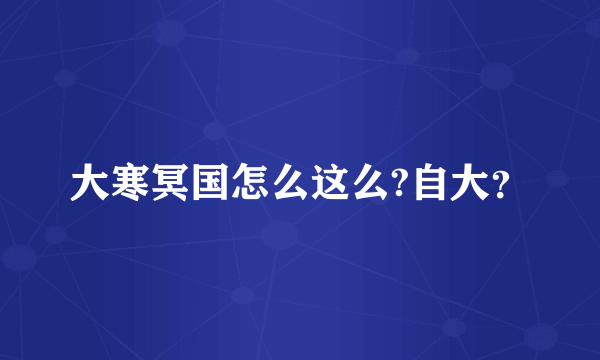 大寒冥国怎么这么?自大?